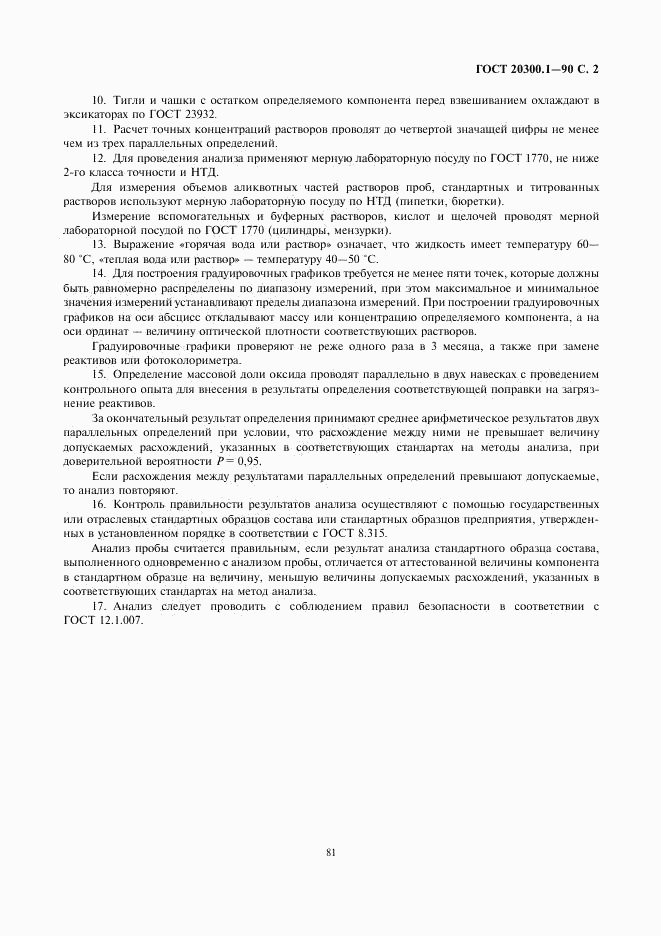 ГОСТ 20300.1—90 С. 2

10. Тигли и чашки с остатком определяемого компонента перед взвешиванием охлаждают в эксикаторах по ГОСТ 23932.

11. Расчет точных концентраций растворов проводят до четвертой значащей цифры не менее чем из трех параллельных определений.

12. Для проведения анализа применяют мерную лабораторную посуду по ГОСТ 1770, не ниже 2-го класса точности и НТД.

Для измерения объемов аликвотных частей растворов проб, стандартных и титрованных растворов используют мерную лабораторную посуду по НТД (пипетки, бюретки).

Измерение вспомогательных и буферных растворов, кислот и щелочей проводят мерной лабораторной посудой по ГОСТ 1770 (цилиндры, мензурки).

13. Выражение «горячая вода или раствор» означает, что жидкость имеет температуру 60—80 °С, «теплая вода или раствор» — температуру 40—50 °С.

14. Для построения градуировочных графиков требуется не менее пяти точек, которые должны быть равномерно распределены по диапазону измерений, при этом максимальное и минимальное значения измерений устанавливают пределы диапазона измерений. При построении градуировочных графиков на оси абсцисс откладывают массу или концентрацию определяемого компонента, а на оси ординат — величину оптической плотности соответствующих растворов.

Градуировочные графики проверяют не реже одного раза в 3 месяца, а также при замене реактивов или фотоколориметра.

15. Определение массовой доли оксида проводят параллельно в двух навесках с проведением контрольного опыта для внесения в результаты определения соответствующей поправки на загрязнение реактивов.

За окончательный результат определения принимают среднее арифметическое результатов двух параллельных определений при условии, что расхождение между ними не превышает величину допускаемых расхождений, указанных в соответствующих стандартах на методы анализа, при доверительной вероятности $P = 0,95$.

Если расхождения между результатами параллельных определений превышают допускаемые, то анализ повторяют.

16. Контроль правильности результатов анализа осуществляют с помощью государственных или отраслевых стандартных образцов состава или стандартных образцов предприятия, утвержденных в установленном порядке в соответствии с ГОСТ 8.315.

Анализ пробы считается правильным, если результат анализа стандартного образца состава, выполненного одновременно с анализом пробы, отличается от аттестованной величины компонента в стандартном образце на величину, меньшую величины допускаемых расхождений, указанных в соответствующих стандартах на метод анализа.

17. Анализ следует проводить с соблюдением правил безопасности в соответствии с ГОСТ 12.1.007.

81